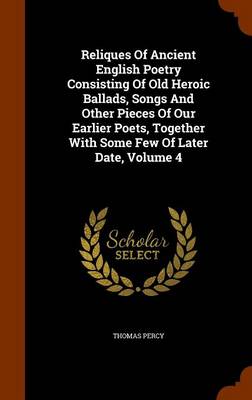 Reliques Of Ancient English Poetry Consisting Of Old Heroic Ballads, Songs And Other Pieces Of Our Earlier Poets, Together With Some Few Of Later Date, Volume 4

Scholar SELECT

THOMAS PERCY